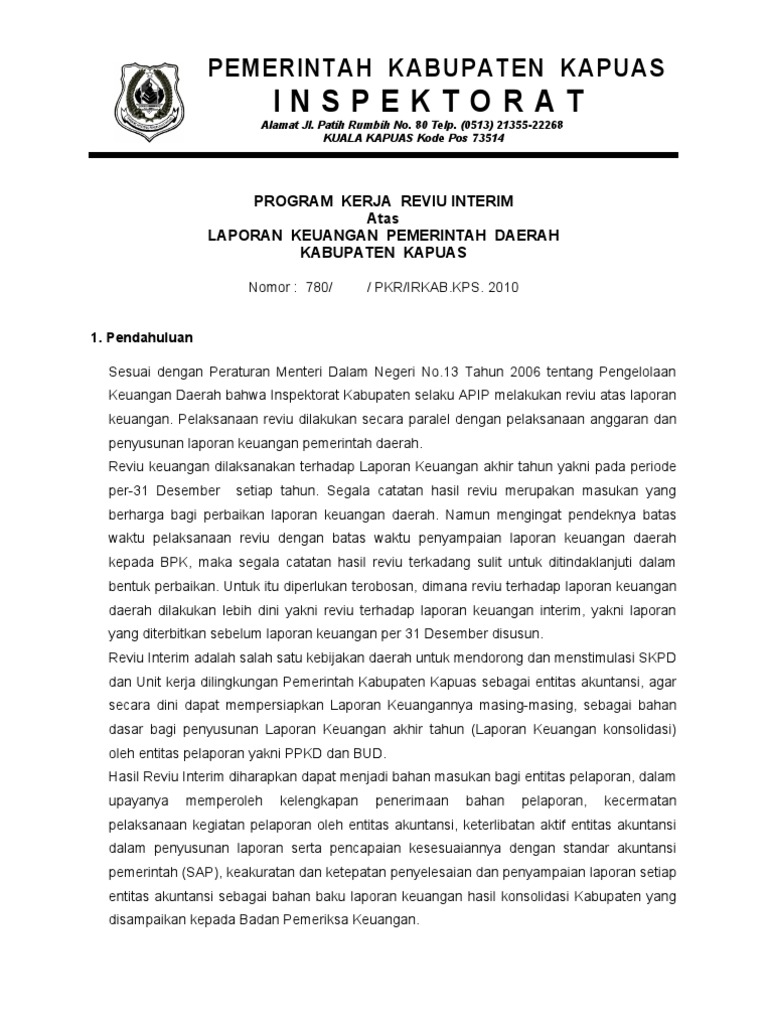 PEMERINTAH KABUPATEN KAPUAS
INSPEKTORAT
Alamat Jl. Patih Rumbih No. 80 Telp. (0513) 21355-22268
KUALA KAPUAS Kode Pos 73514

PROGRAM KERJA REVIU INTERIM
Atas
LAPORAN KEUANGAN PEMERINTAH DAERAH
KABUPATEN KAPUAS

Nomor : 780/ / PKR/IRKAB.KPS. 2010

1. Pendahuluan

Sesuai dengan Peraturan Menteri Dalam Negeri No.13 Tahun 2006 tentang Pengelolaan Keuangan Daerah bahwa Inspektorat Kabupaten selaku APIP melakukan reviu atas laporan keuangan. Pelaksanaan reviu dilakukan secara paralel dengan pelaksanaan anggaran dan penyusunan laporan keuangan pemerintah daerah.
Reviu keuangan dilaksanakan terhadap Laporan Keuangan akhir tahun yakni pada periode per-31 Desember setiap tahun. Segala catatan hasil reviu merupakan masukan yang berharga bagi perbaikan laporan keuangan daerah. Namun mengingat pendeknya batas waktu pelaksanaan reviu dengan batas waktu penyampaian laporan keuangan daerah kepada BPK, maka segala catatan hasil reviu terkadang sulit untuk ditindaklanjuti dalam bentuk perbaikan. Untuk itu diperlukan terobosan, dimana reviu terhadap laporan keuangan daerah dilakukan lebih dini yakni reviu terhadap laporan keuangan interim, yakni laporan yang diterbitkan sebelum laporan keuangan per 31 Desember disusun.
Reviu Interim adalah salah satu kebijakan daerah untuk mendorong dan menstimulasi SKPD dan Unit kerja dilingkungan Pemerintah Kabupaten Kapuas sebagai entitas akuntansi, agar secara dini dapat mempersiapkan Laporan Keuangannya masing-masing, sebagai bahan dasar bagi penyusunan Laporan Keuangan akhir tahun (Laporan Keuangan konsolidasi) oleh entitas pelaporan yakni PPKD dan BUD.
Hasil Reviu Interim diharapkan dapat menjadi bahan masukan bagi entitas pelaporan, dalam upayanya memperoleh kelengkapan penerimaan bahan pelaporan, kecermatan pelaksanaan kegiatan pelaporan oleh entitas akuntansi, keterlibatan aktif entitas akuntansi dalam penyusunan laporan serta pencapaian kesesuaiannya dengan standar akuntansi pemerintah (SAP), keakuratan dan ketepatan penyelesaian dan penyampaian laporan setiap entitas akuntansi sebagai bahan baku laporan keuangan hasil konsolidasi Kabupaten yang disampaikan kepada Badan Pemeriksa Keuangan.